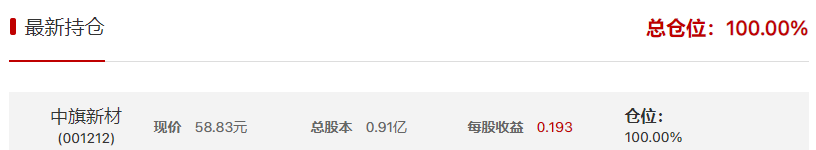 最新持仓

总仓位：100.00%

中旗新材
(001212)

现价 58.83元

总股本 0.91亿

每股收益 0.193

仓位：
100.00%